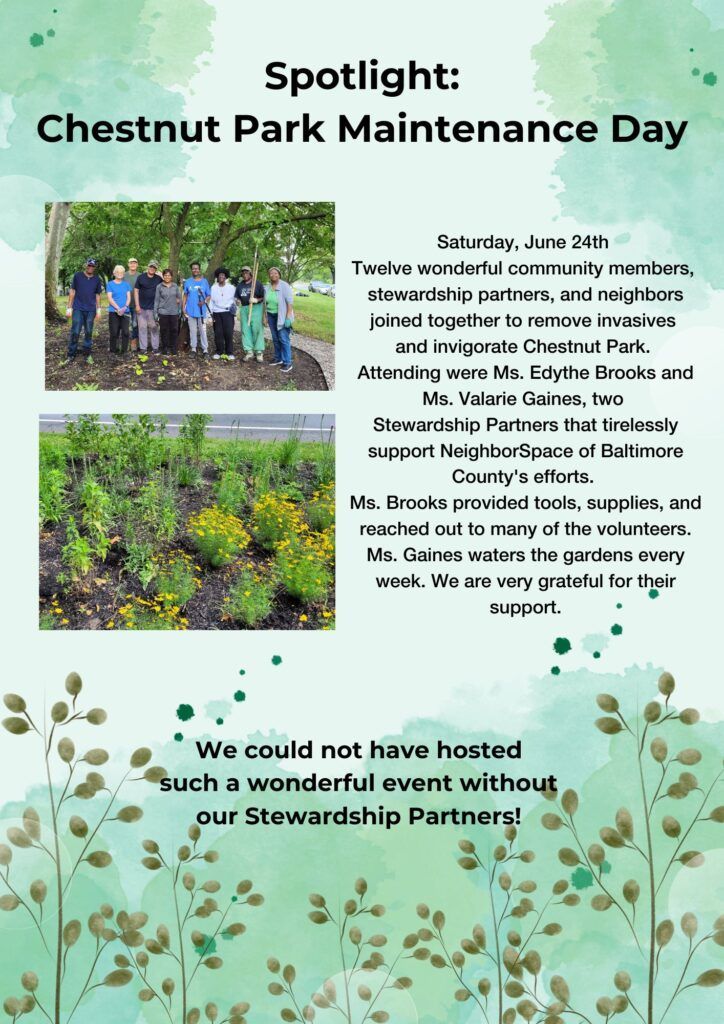 Spotlight:
Chestnut Park Maintenance Day

Saturday, June 24th
Twelve wonderful community members, stewardship partners, and neighbors joined together to remove invasives and invigorate Chestnut Park. Attending were Ms. Edythe Brooks and Ms. Valarie Gaines, two Stewardship Partners that tirelessly support NeighborSpace of Baltimore County's efforts.
Ms. Brooks provided tools, supplies, and reached out to many of the volunteers. Ms. Gaines waters the gardens every week. We are very grateful for their support.

We could not have hosted such a wonderful event without our Stewardship Partners!